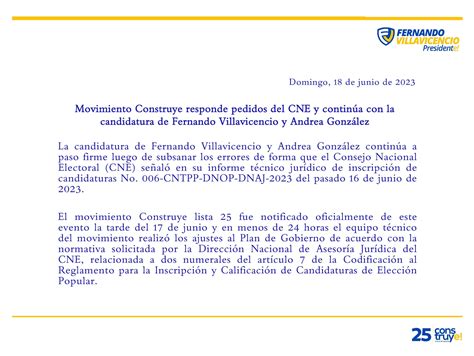 FERNANDO VILLAVICENCIO Presidente!

Domingo, 18 de junio de 2023

Movimiento Construye responde pedidos del CNE y continúa con la candidatura de Fernando Villavicencio y Andrea González

La candidatura de Fernando Villavicencio y Andrea González continúa a paso firme luego de subsanar los errores de forma que el Consejo Nacional Electoral (CNE) señaló en su informe técnico jurídico de inscripción de candidaturas No. 006-CNTPP-DNOP-DNAJ-2023 del pasado 16 de junio de 2023.

El movimiento Construye lista 25 fue notificado oficialmente de este evento la tarde del 17 de junio y en menos de 24 horas el equipo técnico del movimiento realizó los ajustes al Plan de Gobierno de acuerdo con la normativa solicitada por la Dirección Nacional de Asesoría Jurídica del CNE, relacionada a dos numerales del artículo 7 de la Codificación al Reglamento para la Inscripción y Calificación de Candidaturas de Elección Popular.

25 construye!